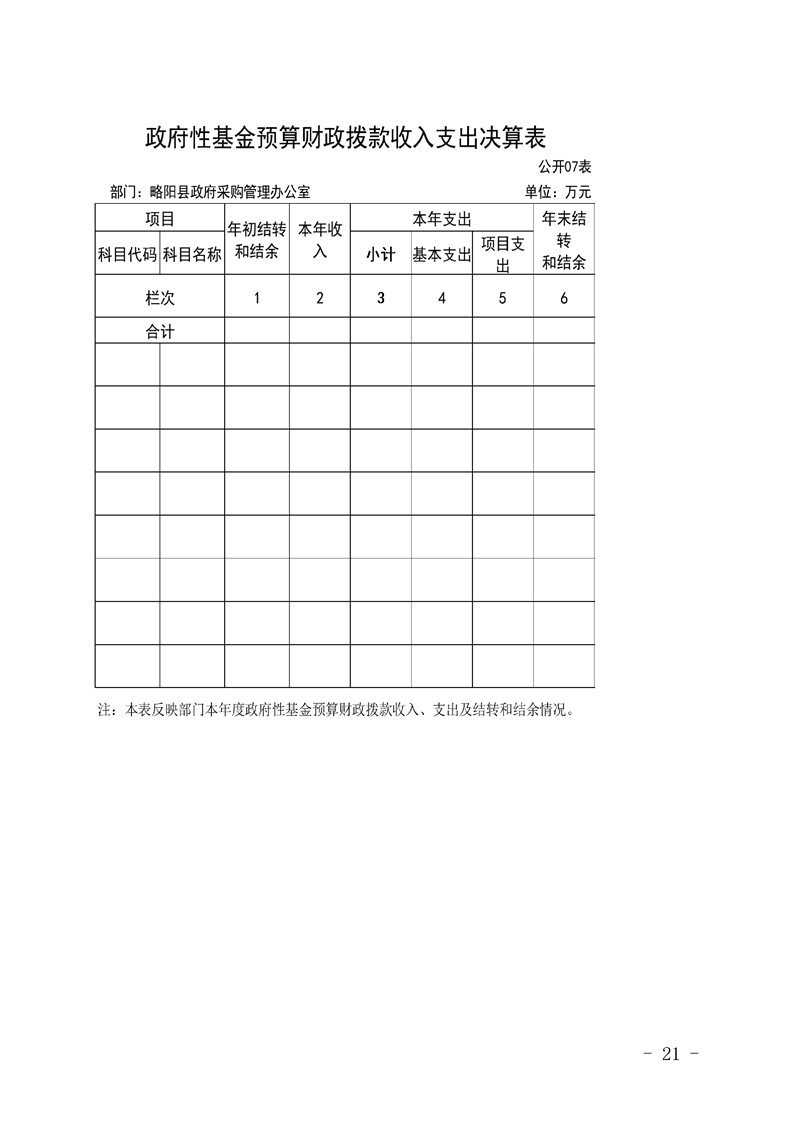 政府性基金预算财政拨款收入支出决算表

公开07表

部门：略阳县政府采购管理办公室

单位：万元

| 项目 | | 年初结转和结余 | 本年收入 | 本年支出 | | | 年末结转和结余 |
|---|---|---|---|---|---|---|---|
| 科目代码 | 科目名称 | | | 小计 | 基本支出 | 项目支出 | |
| 栏次 | | 1 | 2 | 3 | 4 | 5 | 6 |
| 合计 | | | | | | | |
| | | | | | | | |
| | | | | | | | |
| | | | | | | | |
| | | | | | | | |
| | | | | | | | |
| | | | | | | | |
| | | | | | | | |
| | | | | | | | |

注：本表反映部门本年度政府性基金预算财政拨款收入、支出及结转和结余情况。

- 21 -